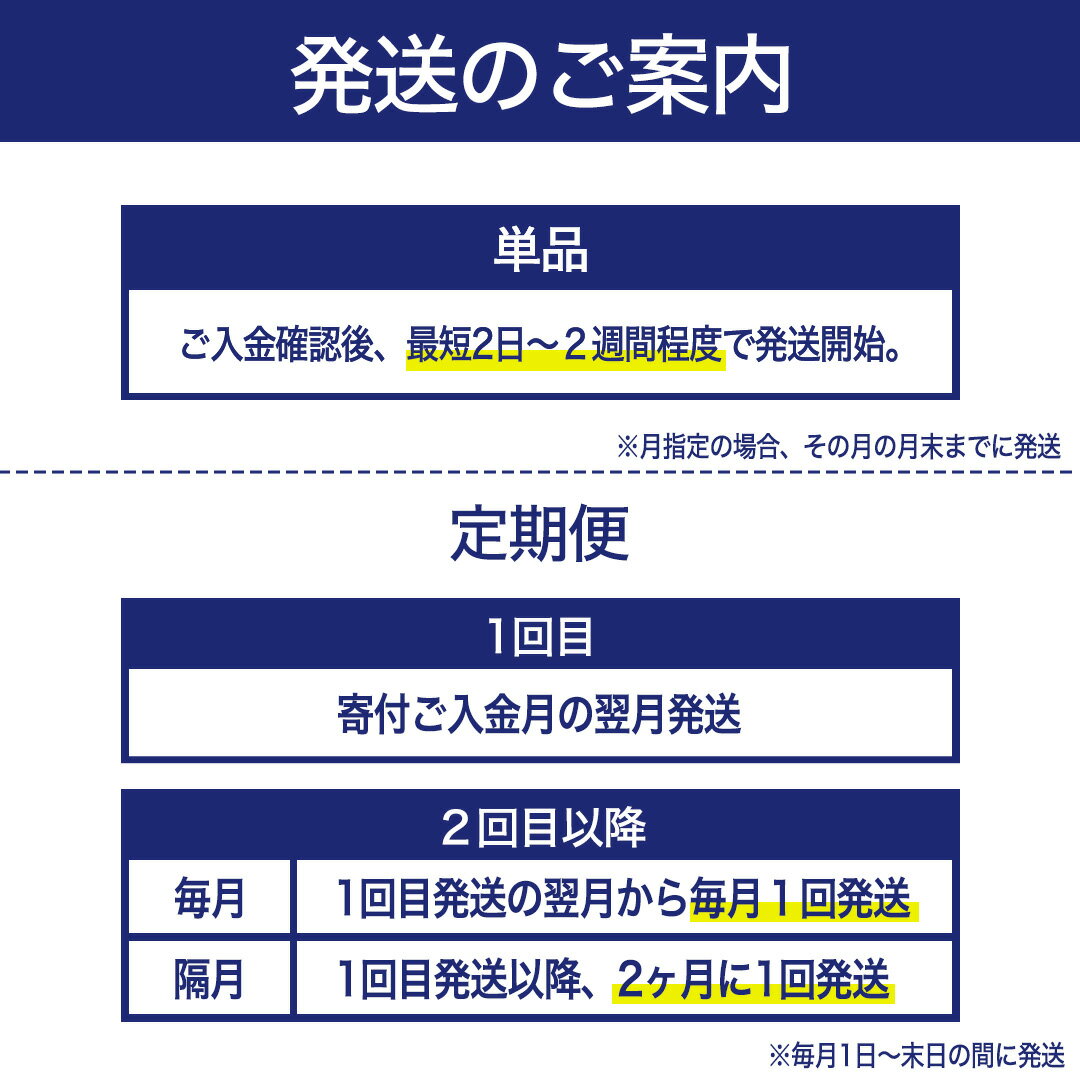 発送のご案内

単品

ご入金確認後、最短2日～２週間程度で発送開始。

※月指定の場合、その月の月末までに発送

定期便

1回目

寄付ご入金月の翌月発送

２回目以降

毎月
1回目発送の翌月から毎月１回発送

隔月
1回目発送以降、2ヶ月に1回発送

※毎月1日～末日の間に発送